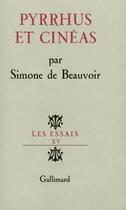 PYRRHUS
ET CINÉAS

par
Simone de Beauvoir

LES ESSAIS
XV

Gallimard